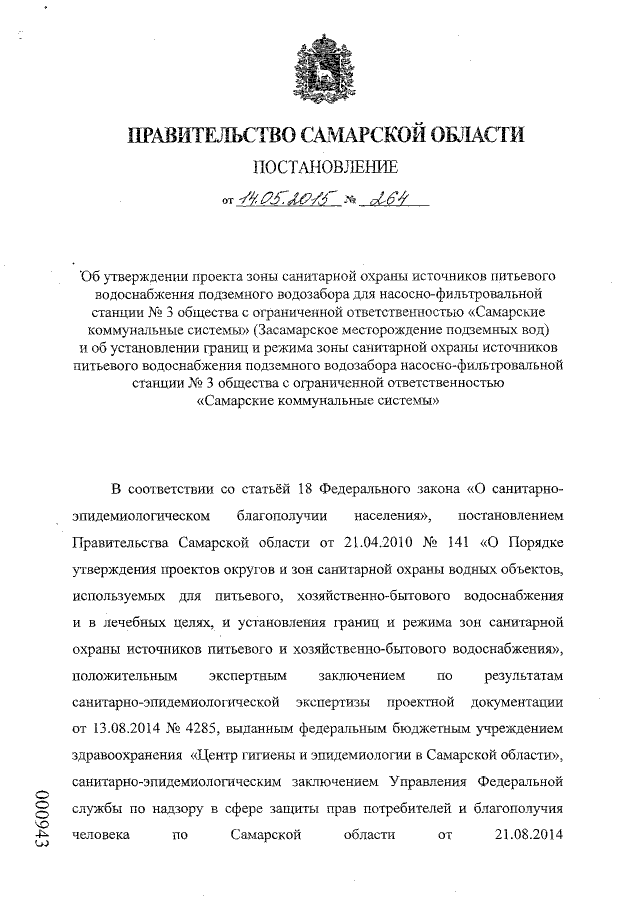 ПРАВИТЕЛЬСТВО САМАРСКОЙ ОБЛАСТИ

ПОСТАНОВЛЕНИЕ

от 14.05.2015 № 264

Об утверждении проекта зоны санитарной охраны источников питьевого водоснабжения подземного водозабора для насосно-фильтровальной станции № 3 общества с ограниченной ответственностью «Самарские коммунальные системы» (Засамарское месторождение подземных вод) и об установлении границ и режима зоны санитарной охраны источников питьевого водоснабжения подземного водозабора насосно-фильтровальной станции № 3 общества с ограниченной ответственностью «Самарские коммунальные системы»

В соответствии со статьёй 18 Федерального закона «О санитарно-эпидемиологическом благополучии населения», постановлением Правительства Самарской области от 21.04.2010 № 141 «О Порядке утверждения проектов округов и зон санитарной охраны водных объектов, используемых для питьевого, хозяйственно-бытового водоснабжения и в лечебных целях, и установления границ и режима зон санитарной охраны источников питьевого и хозяйственно-бытового водоснабжения», положительным экспертным заключением по результатам санитарно-эпидемиологической экспертизы проектной документации от 13.08.2014 № 4285, выданным федеральным бюджетным учреждением здравоохранения «Центр гигиены и эпидемиологии в Самарской области», санитарно-эпидемиологическим заключением Управления Федеральной службы по надзору в сфере защиты прав потребителей и благополучия человека по Самарской области от 21.08.2014

000943